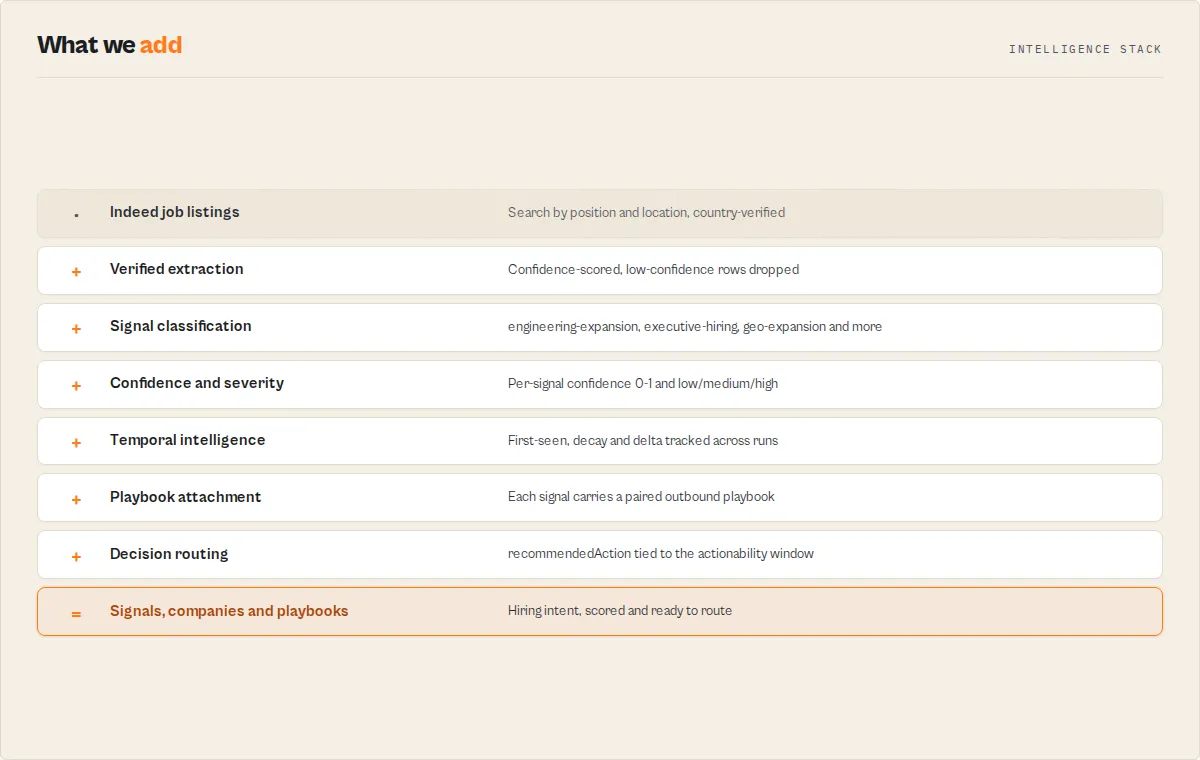 What we add

INTELLIGENCE STACK

| | | |
|---|---|---|
| . | Indeed job listings | Search by position and location, country-verified |
| + | Verified extraction | Confidence-scored, low-confidence rows dropped |
| + | Signal classification | engineering-expansion, executive-hiring, geo-expansion and more |
| + | Confidence and severity | Per-signal confidence 0-1 and low/medium/high |
| + | Temporal intelligence | First-seen, decay and delta tracked across runs |
| + | Playbook attachment | Each signal carries a paired outbound playbook |
| + | Decision routing | recommendedAction tied to the actionability window |
| = | Signals, companies and playbooks | Hiring intent, scored and ready to route |